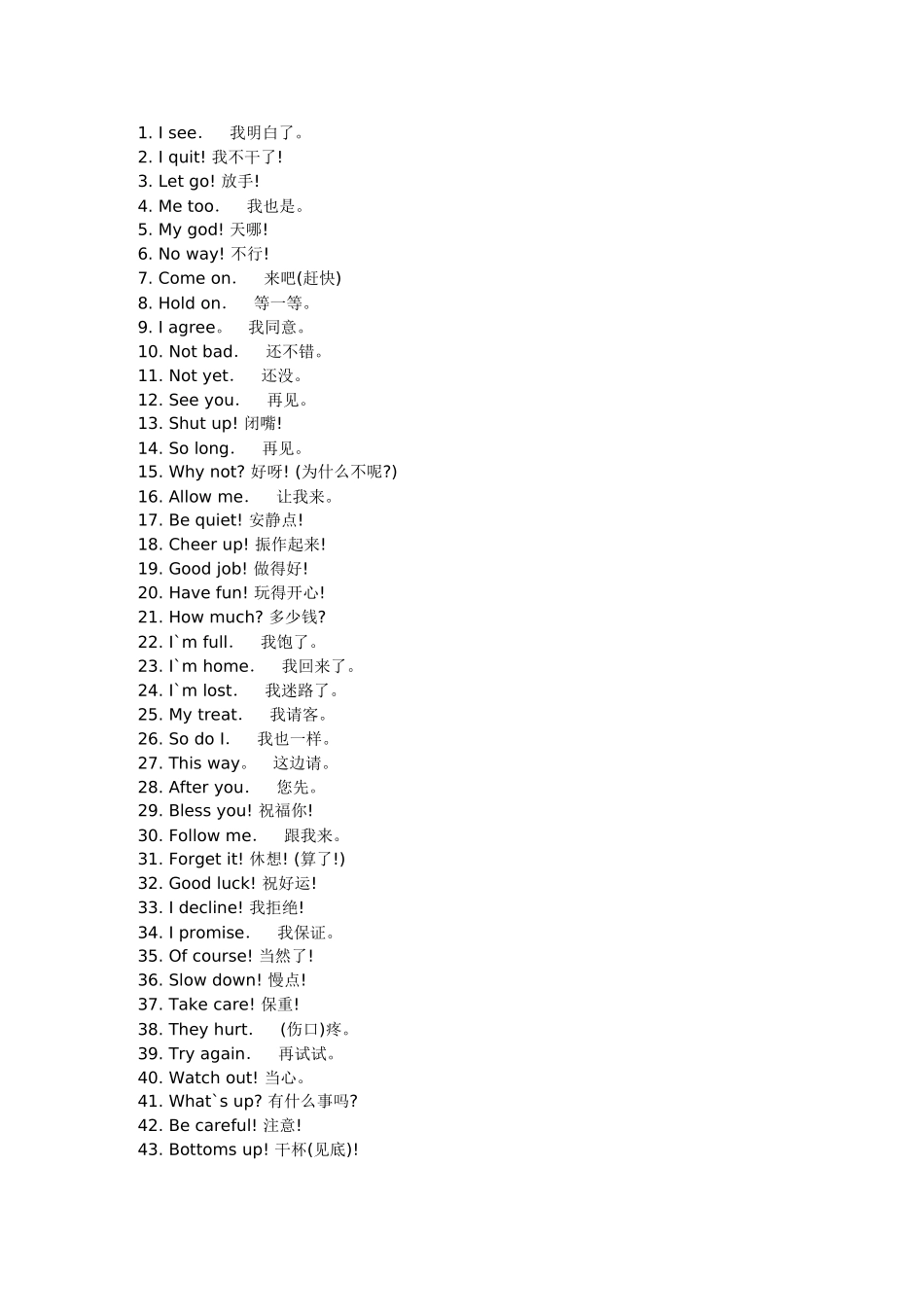 1. I see.　我明白了。
2. I quit! 我不干了!
3. Let go! 放手!
4. Me too.　我也是。
5. My god! 天哪!
6. No way! 不行!
7. Come on.　来吧(赶快)
8. Hold on.　等一等。
9. I agree。　我同意。
10. Not bad.　还不错。
11. Not yet.　还没。
12. See you.　再见。
13. Shut up! 闭嘴!
14. So long.　再见。
15. Why not? 好呀! (为什么不呢?)
16. Allow me.　让我来。
17. Be quiet! 安静点!
18. Cheer up! 振作起来!
19. Good job! 做得好!
20. Have fun! 玩得开心!
21. How much? 多少钱?
22. I`m full.　我饱了。
23. I`m home.　我回来了。
24. I`m lost.　我迷路了。
25. My treat.　我请客。
26. So do I.　我也一样。
27. This way。　这边请。
28. After you.　您先。
29. Bless you! 祝福你!
30. Follow me.　跟我来。
31. Forget it! 休想! (算了!)
32. Good luck! 祝好运!
33. I decline! 我拒绝!
34. I promise.　我保证。
35. Of course! 当然了!
36. Slow down! 慢点!
37. Take care! 保重!
38. They hurt.　(伤口)疼。
39. Try again.　再试试。
40. Watch out! 当心。
41. What`s up? 有什么事吗?
42. Be careful! 注意!
43. Bottoms up! 干杯(见底)!